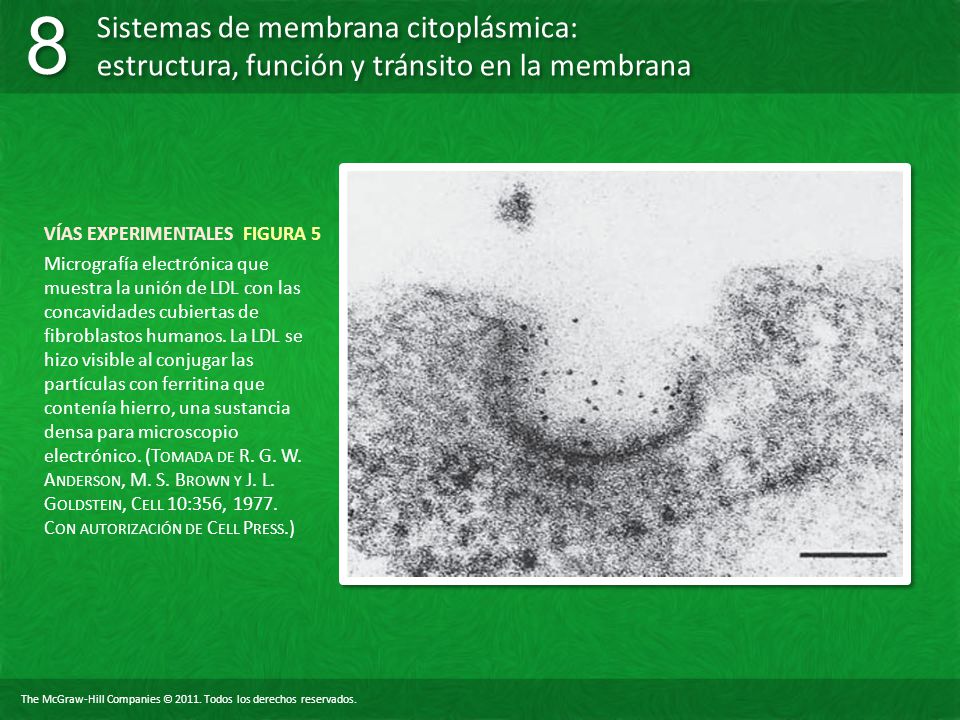 8 Sistemas de membrana citoplásmica: estructura, función y tránsito en la membrana

VÍAS EXPERIMENTALES FIGURA 5

Micrografía electrónica que muestra la unión de LDL con las concavidades cubiertas de fibroblastos humanos. La LDL se hizo visible al conjugar las partículas con ferritina que contenía hierro, una sustancia densa para microscopio electrónico. (TOMADA DE R. G. W. ANDERSON, M. S. BROWN Y J. L. GOLDSTEIN, CELL 10:356, 1977. CON AUTORIZACIÓN DE CELL PRESS.)

The McGraw-Hill Companies © 2011. Todos los derechos reservados.